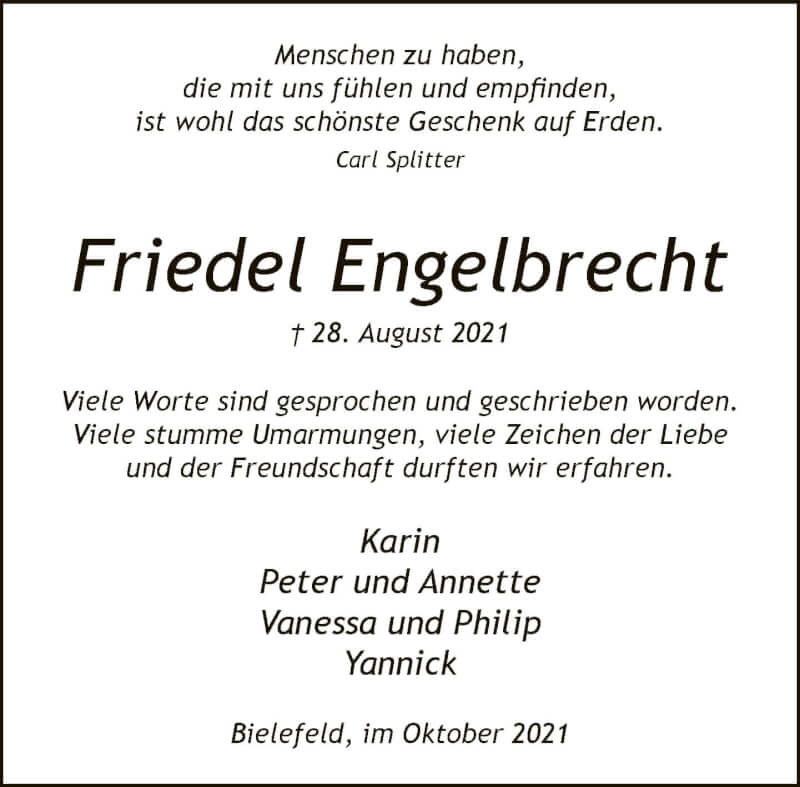 Menschen zu haben,
die mit uns fühlen und empfinden,
ist wohl das schönste Geschenk auf Erden.
Carl Splitter

Friedel Engelbrecht

† 28. August 2021

Viele Worte sind gesprochen und geschrieben worden. Viele stumme Umarmungen, viele Zeichen der Liebe und der Freundschaft durften wir erfahren.

Karin
Peter und Annette
Vanessa und Philip
Yannick

Bielefeld, im Oktober 2021